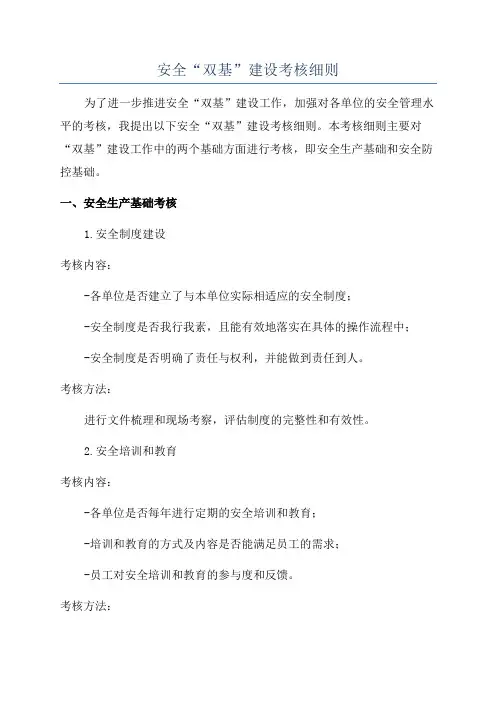 安全“双基”建设考核细则

为了进一步推进安全“双基”建设工作，加强对各单位的安全管理水平的考核，我提出以下安全“双基”建设考核细则。本考核细则主要对“双基”建设工作中的两个基础方面进行考核，即安全生产基础和安全防控基础。

一、安全生产基础考核

1.安全制度建设

考核内容：

-各单位是否建立了与本单位实际相适应的安全制度；

-安全制度是否我行我素，且能有效地落实在具体的操作流程中；

-安全制度是否明确了责任与权利，并能做到责任到人。

考核方法：

进行文件梳理和现场考察，评估制度的完整性和有效性。

2.安全培训和教育

考核内容：

-各单位是否每年进行定期的安全培训和教育；

-培训和教育的方式及内容是否能满足员工的需求；

-员工对安全培训和教育的参与度和反馈。

考核方法：